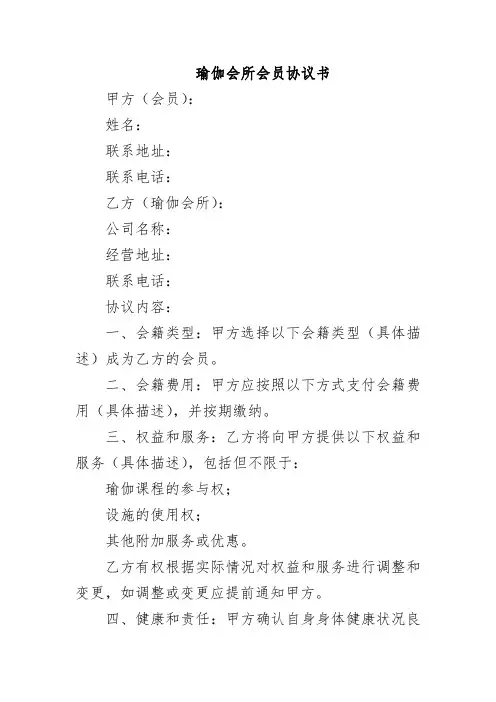 瑜伽会所会员协议书

甲方（会员）：

姓名：

联系地址：

联系电话：

乙方（瑜伽会所）：

公司名称：

经营地址：

联系电话：

协议内容：

一、会籍类型：甲方选择以下会籍类型（具体描述）成为乙方的会员。

二、会籍费用：甲方应按照以下方式支付会籍费用（具体描述），并按期缴纳。

三、权益和服务：乙方将向甲方提供以下权益和服务（具体描述），包括但不限于：

瑜伽课程的参与权；

设施的使用权；

其他附加服务或优惠。

乙方有权根据实际情况对权益和服务进行调整和变更，如调整或变更应提前通知甲方。

四、健康和责任：甲方确认自身身体健康状况良